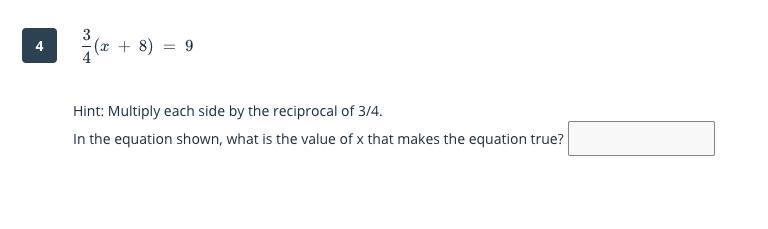 4 $\frac{3}{4}(x + 8) = 9$

Hint: Multiply each side by the reciprocal of 3/4.

In the equation shown, what is the value of x that makes the equation true?